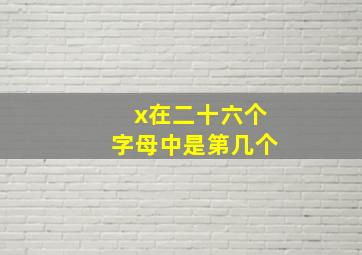 x在二十六个
字母中是第几个